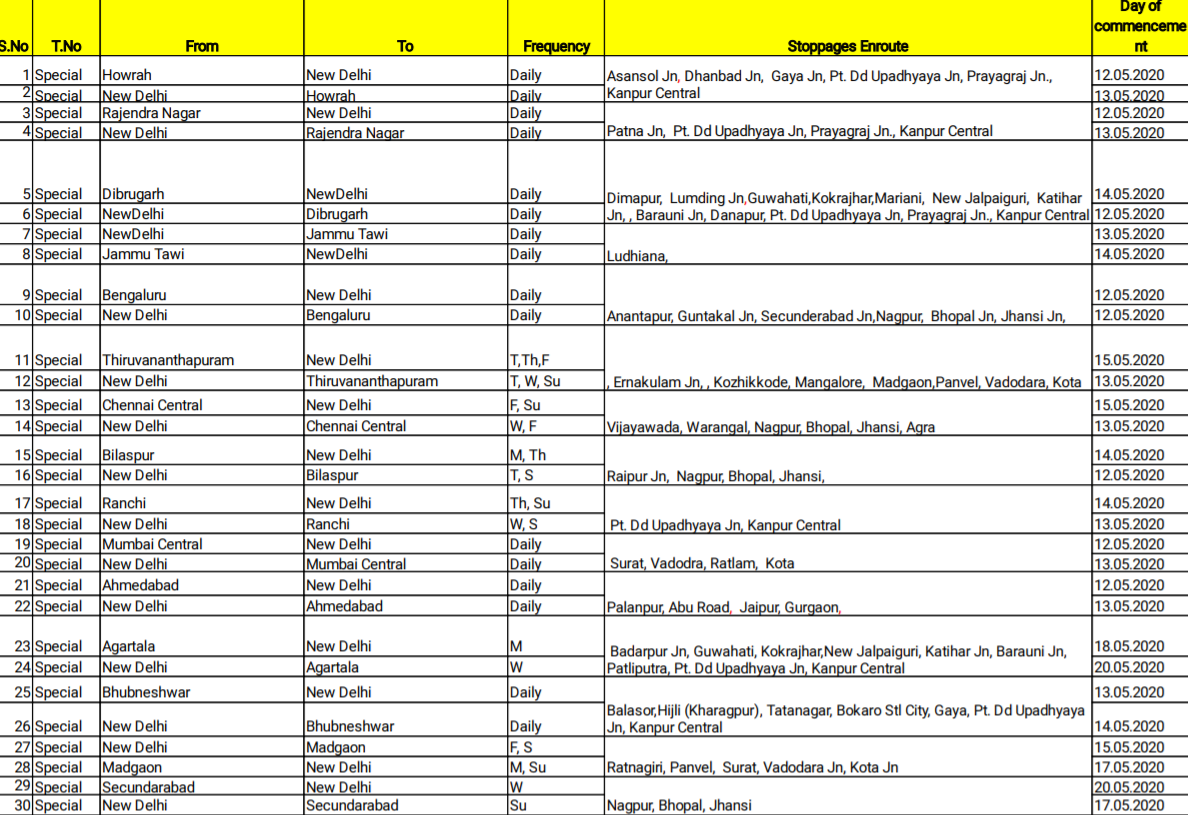 | S.No | T.No | From | To | Frequency | Stoppages Enroute | Day of commencement |
|---|---|---|---|---|---|---|
| 1 | Special | Howrah | New Delhi | Daily | Asansol Jn, Dhanbad Jn, Gaya Jn, Pt. Dd Upadhyaya Jn, Prayagraj Jn., Kanpur Central | 12.05.2020 |
| 2 | Special | New Delhi | Howrah | Daily | | 13.05.2020 |
| 3 | Special | Rajendra Nagar | New Delhi | Daily | Patna Jn, Pt. Dd Upadhyaya Jn, Prayagraj Jn., Kanpur Central | 12.05.2020 |
| 4 | Special | New Delhi | Rajendra Nagar | Daily | | 13.05.2020 |
| 5 | Special | Dibrugarh | NewDelhi | Daily | Dimapur, Lumding Jn,Guwahati,Kokrajhar,Mariani, New Jalpaiguri, Katihar Jn, , Barauni Jn, Danapur, Pt. Dd Upadhyaya Jn, Prayagraj Jn., Kanpur Central | 14.05.2020 |
| 6 | Special | NewDelhi | Dibrugarh | Daily | | 12.05.2020 |
| 7 | Special | NewDelhi | Jammu Tawi | Daily | Ludhiana, | 13.05.2020 |
| 8 | Special | Jammu Tawi | NewDelhi | Daily | | 14.05.2020 |
| 9 | Special | Bengaluru | New Delhi | Daily | Anantapur, Guntakal Jn, Secunderabad Jn,Nagpur, Bhopal Jn, Jhansi Jn, | 12.05.2020 |
| 10 | Special | New Delhi | Bengaluru | Daily | | 12.05.2020 |
| 11 | Special | Thiruvananthapuram | New Delhi | T,Th,F | , Ernakulam Jn, , Kozhikkode, Mangalore, Madgaon,Panvel, Vadodara, Kota | 15.05.2020 |
| 12 | Special | New Delhi | Thiruvananthapuram | T, W, Su | | 13.05.2020 |
| 13 | Special | Chennai Central | New Delhi | F, Su | Vijayawada, Warangal, Nagpur, Bhopal, Jhansi, Agra | 15.05.2020 |
| 14 | Special | New Delhi | Chennai Central | W, F | | 13.05.2020 |
| 15 | Special | Bilaspur | New Delhi | M, Th | Raipur Jn, Nagpur, Bhopal, Jhansi, | 14.05.2020 |
| 16 | Special | New Delhi | Bilaspur | T, S | | 12.05.2020 |
| 17 | Special | Ranchi | New Delhi | Th, Su | Pt. Dd Upadhyaya Jn, Kanpur Central | 14.05.2020 |
| 18 | Special | New Delhi | Ranchi | W, S | | 13.05.2020 |
| 19 | Special | Mumbai Central | New Delhi | Daily | Surat, Vadodra, Ratlam, Kota | 12.05.2020 |
| 20 | Special | New Delhi | Mumbai Central | Daily | | 13.05.2020 |
| 21 | Special | Ahmedabad | New Delhi | Daily | Palanpur, Abu Road, Jaipur, Gurgaon, | 12.05.2020 |
| 22 | Special | New Delhi | Ahmedabad | Daily | | 13.05.2020 |
| 23 | Special | Agartala | New Delhi | M | Badarpur Jn, Guwahati, Kokrajhar,New Jalpaiguri, Katihar Jn, Barauni Jn, Patliputra, Pt. Dd Upadhyaya Jn, Kanpur Central | 18.05.2020 |
| 24 | Special | New Delhi | Agartala | W | | 20.05.2020 |
| 25 | Special | Bhubneshwar | New Delhi | Daily | Balasor,Hijli (Kharagpur), Tatanagar, Bokaro Stl City, Gaya, Pt. Dd Upadhyaya Jn, Kanpur Central | 13.05.2020 |
| 26 | Special | New Delhi | Bhubneshwar | Daily | | 14.05.2020 |
| 27 | Special | New Delhi | Madgaon | F, S | Ratnagiri, Panvel, Surat, Vadodara Jn, Kota Jn | 15.05.2020 |
| 28 | Special | Madgaon | New Delhi | M, Su | | 17.05.2020 |
| 29 | Special | Secundarabad | New Delhi | W | Nagpur, Bhopal, Jhansi | 20.05.2020 |
| 30 | Special | New Delhi | Secundarabad | Su | | 17.05.2020 |